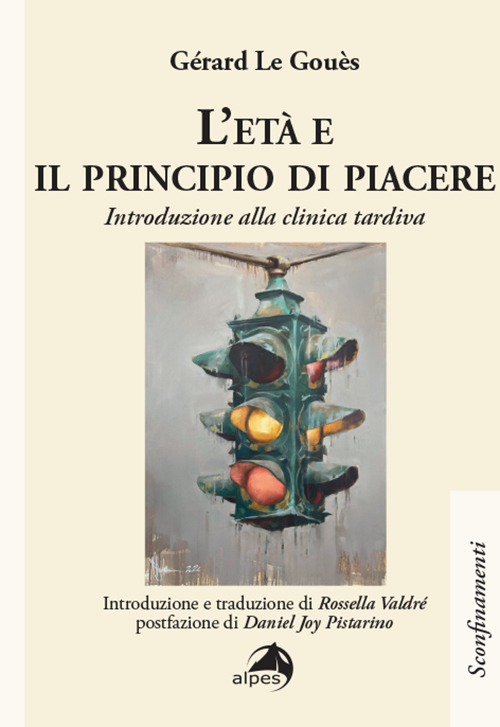 Gérard Le Gouès

L'ETÀ E
IL PRINCIPIO DI PIACERE

Introduzione alla clinica tardiva

Introduzione e traduzione di Rossella Valdré
postfazione di Daniel Joy Pistarino

alpes

Sconfinamenti